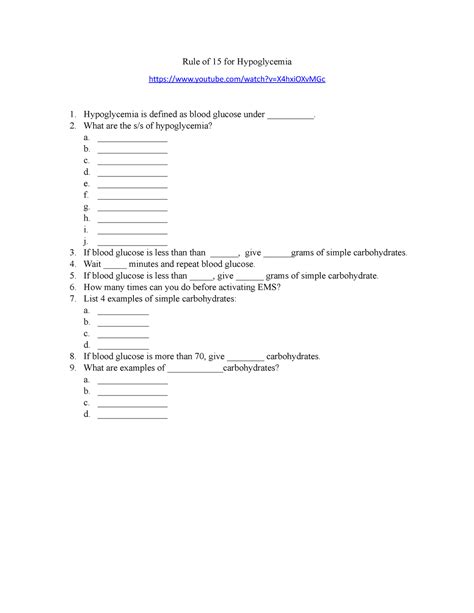 Rule of 15 for Hypoglycemia

https://www.youtube.com/watch?v=X4hxiOXvMGc

1. Hypoglycemia is defined as blood glucose under __________.
2. What are the s/s of hypoglycemia?
a. _______________
b. _______________
c. _______________
d. _______________
e. _______________
f. _______________
g. _______________
h. _______________
i. _______________
j. _______________
3. If blood glucose is less than than ______, give ______grams of simple carbohydrates.
4. Wait _____ minutes and repeat blood glucose.
5. If blood glucose is less than _____, give ______ grams of simple carbohydrate.
6. How many times can you do before activating EMS?
7. List 4 examples of simple carbohydrates:
a. ___________
b. ___________
c. ___________
d. ___________
8. If blood glucose is more than 70, give ________ carbohydrates.
9. What are examples of ____________carbohydrates?
a. _______________
b. _______________
c. _______________
d. _______________